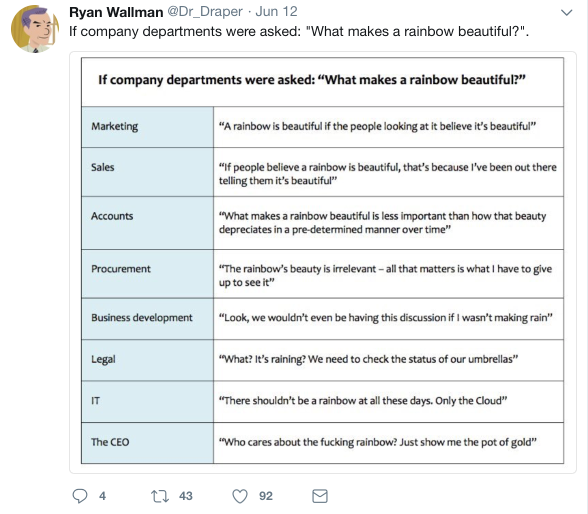 Ryan Wallman @Dr_Draper · Jun 12
If company departments were asked: "What makes a rainbow beautiful?".

If company departments were asked: “What makes a rainbow beautiful?”

| | |
|---|---|
| Marketing | “A rainbow is beautiful if the people looking at it believe it’s beautiful” |
| Sales | “If people believe a rainbow is beautiful, that’s because I’ve been out there telling them it’s beautiful” |
| Accounts | “What makes a rainbow beautiful is less important than how that beauty depreciates in a pre-determined manner over time” |
| Procurement | “The rainbow’s beauty is irrelevant – all that matters is what I have to give up to see it” |
| Business development | “Look, we wouldn’t even be having this discussion if I wasn’t making rain” |
| Legal | “What? It’s raining? We need to check the status of our umbrellas” |
| IT | “There shouldn’t be a rainbow at all these days. Only the Cloud” |
| The CEO | “Who cares about the fucking rainbow? Just show me the pot of gold” |

4 43 92